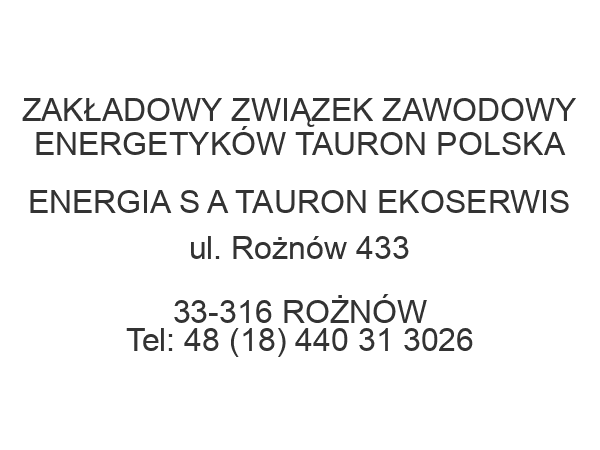 ZAKŁADOWY ZWIĄZEK ZAWODOWY ENERGETYKÓW TAURON POLSKA

ENERGIA S A TAURON EKOSERWIS
ul. Rożnów 433

33-316 ROŻNÓW
Tel: 48 (18) 440 31 3026